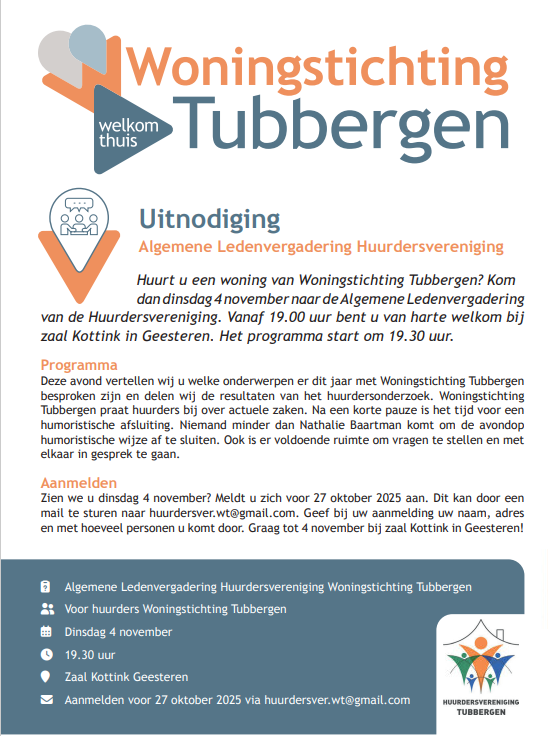 Woningstichting Tubbergen
welkom thuis

Uitnodiging
Algemene Ledenvergadering Huurdersvereniging

Huurt u een woning van Woningstichting Tubbergen? Kom dan dinsdag 4 november naar de Algemene Ledenvergadering van de Huurdersvereniging. Vanaf 19.00 uur bent u van harte welkom bij zaal Kottink in Geesteren. Het programma start om 19.30 uur.

Programma
Deze avond vertellen wij u welke onderwerpen er dit jaar met Woningstichting Tubbergen besproken zijn en delen wij de resultaten van het huurdersonderzoek. Woningstichting Tubbergen praat huurders bij over actuele zaken. Na een korte pauze is het tijd voor een humoristische afsluiting. Niemand minder dan Nathalie Baartman komt om de avondop humoristische wijze af te sluiten. Ook is er voldoende ruimte om vragen te stellen en met elkaar in gesprek te gaan.

Aanmelden
Zien we u dinsdag 4 november? Meldt u zich voor 27 oktober 2025 aan. Dit kan door een mail te sturen naar huurdersver.wt@gmail.com. Geef bij uw aanmelding uw naam, adres en met hoeveel personen u komt door. Graag tot 4 november bij zaal Kottink in Geesteren!

Algemene Ledenvergadering Huurdersvereniging Woningstichting Tubbergen
Voor huurders Woningstichting Tubbergen
Dinsdag 4 november
19.30 uur
Zaal Kottink Geesteren
Aanmelden voor 27 oktober 2025 via huurdersver.wt@gmail.com

HUURDERSVERENIGING TUBBERGEN